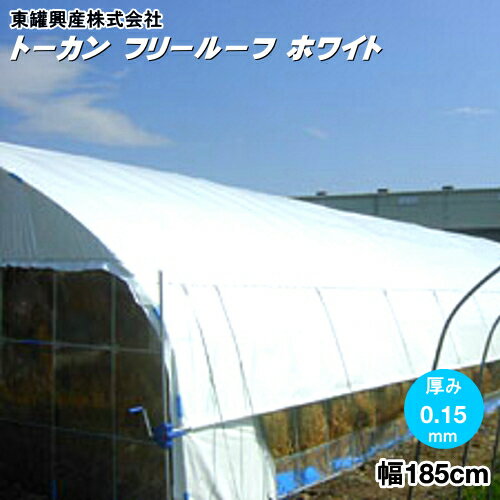 東罐興産株式会社
トーカン フリールーフ ホワイト

厚み
0.15
mm

幅185cm